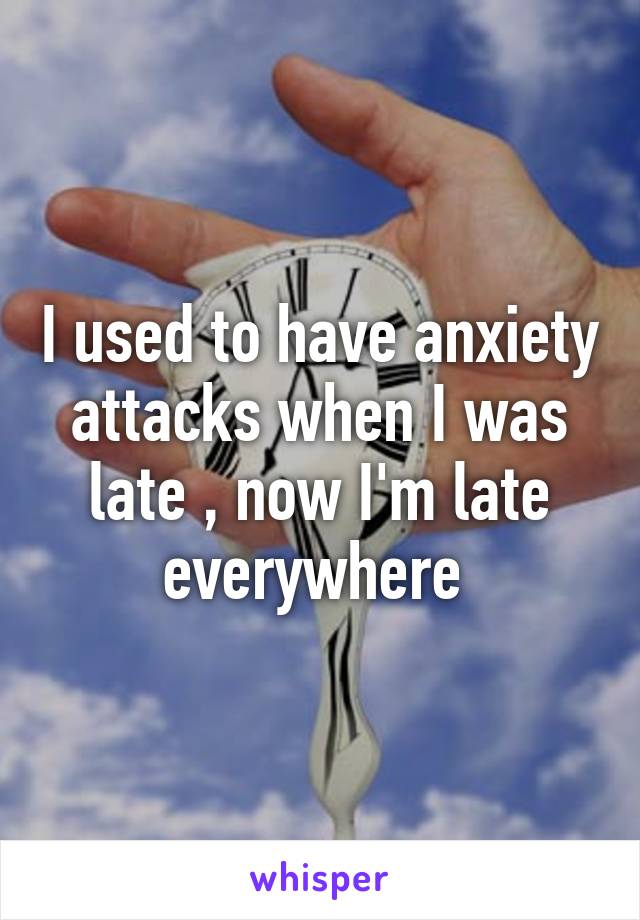 I used to have anxiety attacks when I was late , now I'm late everywhere

whisper